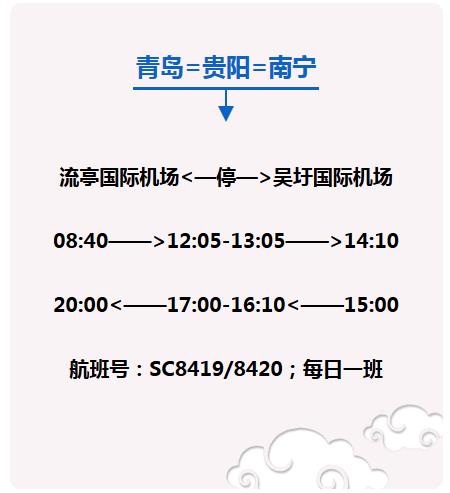 青岛=贵阳=南宁

流亭国际机场<—停—>吴圩国际机场

08:40——>12:05-13:05——>14:10

20:00<——17:00-16:10<——15:00

航班号：SC8419/8420；每日一班